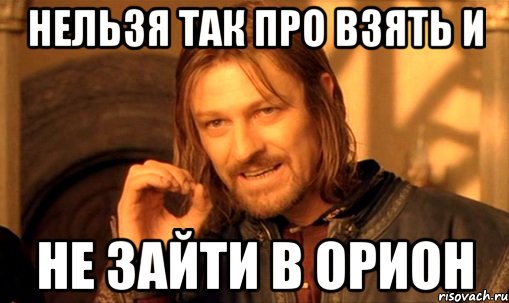 НЕЛЬЗЯ ТАК ПРО ВЗЯТЬ И

НЕ ЗАЙТИ В ОРИОН

risovach.ru